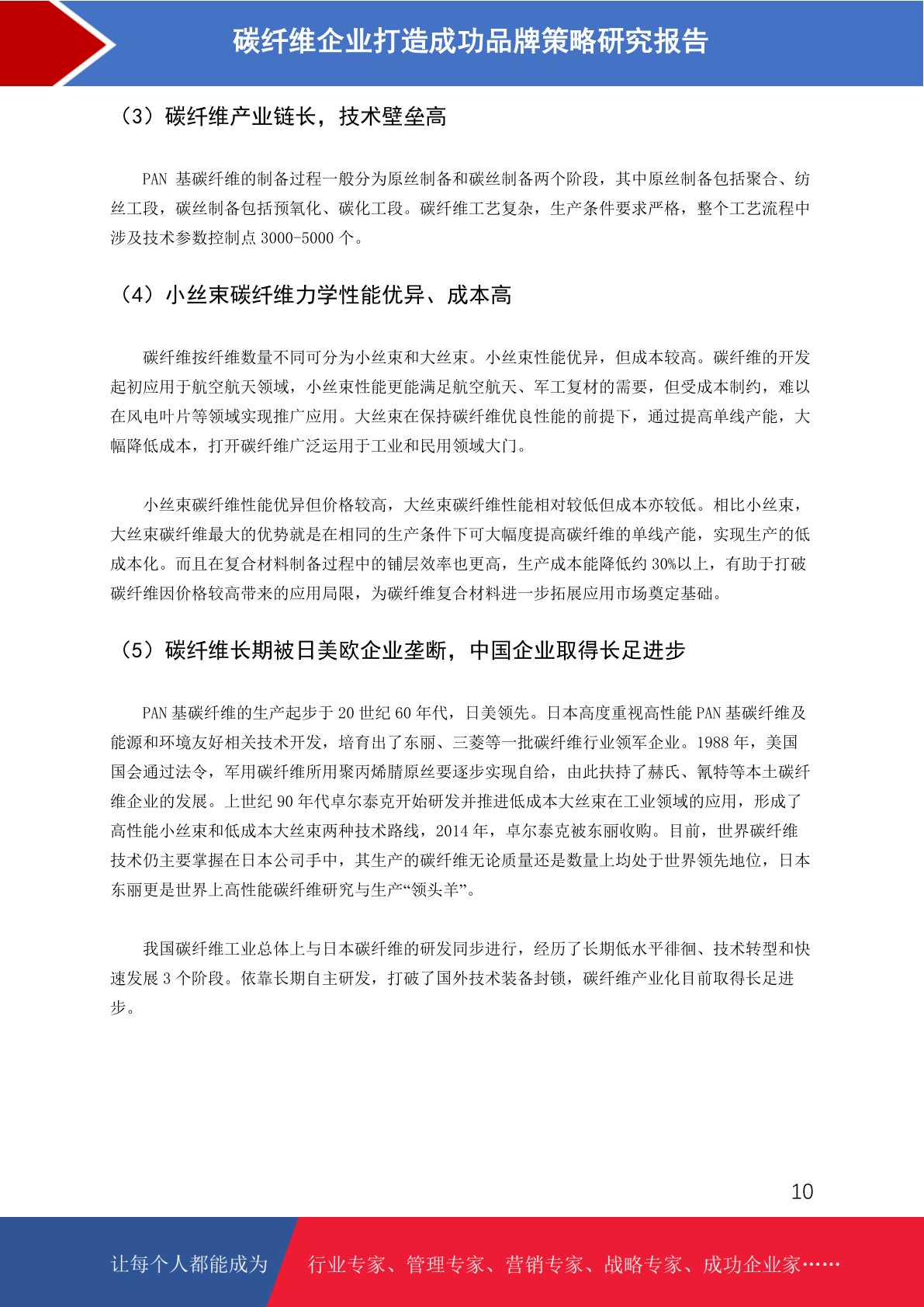 碳纤维企业打造成功品牌策略研究报告

（3）碳纤维产业链长，技术壁垒高

PAN 基碳纤维的制备过程一般分为原丝制备和碳丝制备两个阶段，其中原丝制备包括聚合、纺丝工段，碳丝制备包括预氧化、碳化工段。碳纤维工艺复杂，生产条件要求严格，整个工艺流程中涉及技术参数控制点 3000-5000 个。

（4）小丝束碳纤维力学性能优异、成本高

碳纤维按纤维数量不同可分为小丝束和大丝束。小丝束性能优异，但成本较高。碳纤维的开发起初应用于航空航天领域，小丝束性能更能满足航空航天、军工复材的需要，但受成本制约，难以在风电叶片等领域实现推广应用。大丝束在保持碳纤维优良性能的前提下，通过提高单线产能，大幅降低成本，打开碳纤维广泛运用于工业和民用领域大门。

小丝束碳纤维性能优异但价格较高，大丝束碳纤维性能相对较低但成本亦较低。相比小丝束，大丝束碳纤维最大的优势就是在相同的生产条件下可大幅度提高碳纤维的单线产能，实现生产的低成本化。而且在复合材料制备过程中的铺层效率也更高，生产成本能降低约 30%以上，有助于打破碳纤维因价格较高带来的应用局限，为碳纤维复合材料进一步拓展应用市场奠定基础。

（5）碳纤维长期被日美欧企业垄断，中国企业取得长足进步

PAN 基碳纤维的生产起步于 20 世纪 60 年代，日美领先。日本高度重视高性能 PAN 基碳纤维及能源和环境友好相关技术开发，培育出了东丽、三菱等一批碳纤维行业领军企业。1988 年，美国国会通过法令，军用碳纤维所用聚丙烯腈原丝要逐步实现自给，由此扶持了赫氏、氰特等本土碳纤维企业的发展。上世纪 90 年代卓尔泰克开始研发并推进低成本大丝束在工业领域的应用，形成了高性能小丝束和低成本大丝束两种技术路线，2014 年，卓尔泰克被东丽收购。目前，世界碳纤维技术仍主要掌握在日本公司手中，其生产的碳纤维无论质量还是数量上均处于世界领先地位，日本东丽更是世界上高性能碳纤维研究与生产“领头羊”。

我国碳纤维工业总体上与日本碳纤维的研发同步进行，经历了长期低水平徘徊、技术转型和快速发展 3 个阶段。依靠长期自主研发，打破了国外技术装备封锁，碳纤维产业化目前取得长足进步。

10

让每个人都能成为 行业专家、管理专家、营销专家、战略专家、成功企业家……